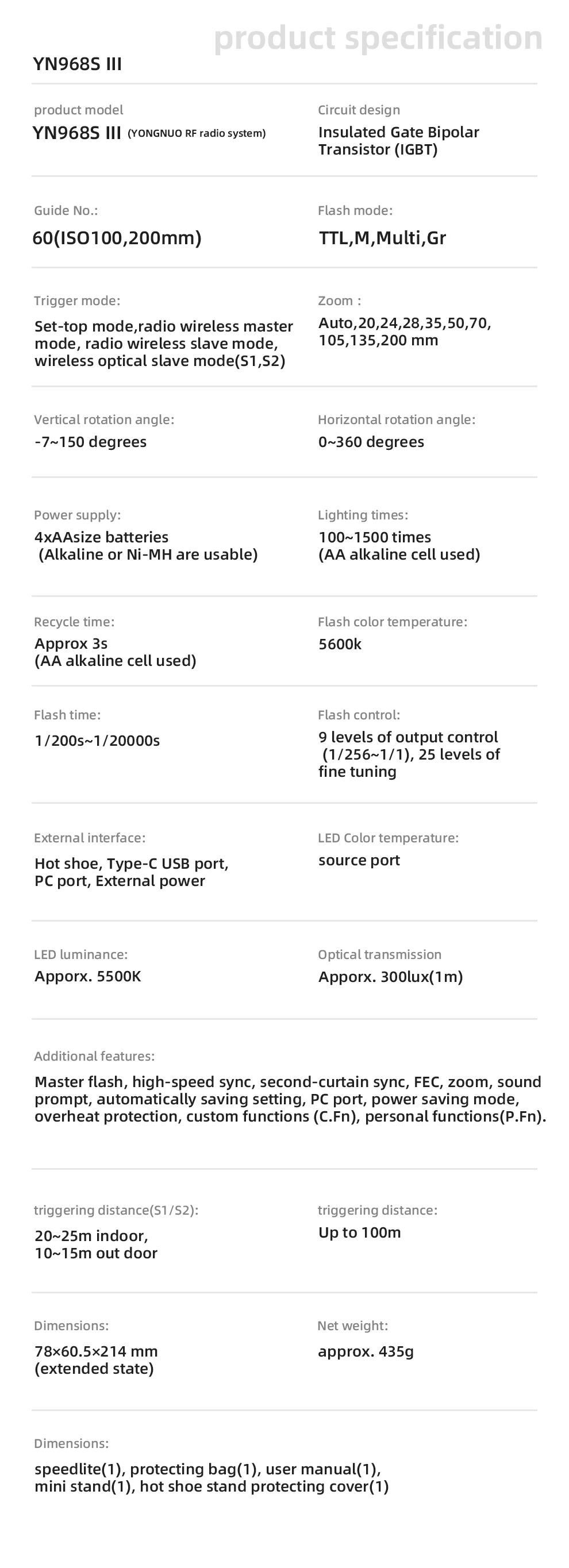 product specification

YN968S III

product model
YN968S III (YONGNUO RF radio system)

Circuit design
Insulated Gate Bipolar Transistor (IGBT)

Guide No.:
60(ISO100,200mm)

Flash mode:
TTL,M,Multi,Gr

Trigger mode:
Set-top mode,radio wireless master mode, radio wireless slave mode, wireless optical slave mode(S1,S2)

Zoom :
Auto,20,24,28,35,50,70, 105,135,200 mm

Vertical rotation angle:
-7~150 degrees

Horizontal rotation angle:
0~360 degrees

Power supply:
4xAAsize batteries
(Alkaline or Ni-MH are usable)

Lighting times:
100~1500 times
(AA alkaline cell used)

Recycle time:
Approx 3s
(AA alkaline cell used)

Flash color temperature:
5600k

Flash time:
1/200s~1/20000s

Flash control:
9 levels of output control (1/256~1/1), 25 levels of fine tuning

External interface:
Hot shoe, Type-C USB port, PC port, External power

LED Color temperature:
source port

LED luminance:
Apporx. 5500K

Optical transmission
Apporx. 300lux(1m)

Additional features:
Master flash, high-speed sync, second-curtain sync, FEC, zoom, sound prompt, automatically saving setting, PC port, power saving mode, overheat protection, custom functions (C.Fn), personal functions(P.Fn).

triggering distance(S1/S2):
20~25m indoor,
10~15m out door

triggering distance:
Up to 100m

Dimensions:
78×60.5×214 mm
(extended state)

Net weight:
approx. 435g

Dimensions:
speedlite(1), protecting bag(1), user manual(1), mini stand(1), hot shoe stand protecting cover(1)